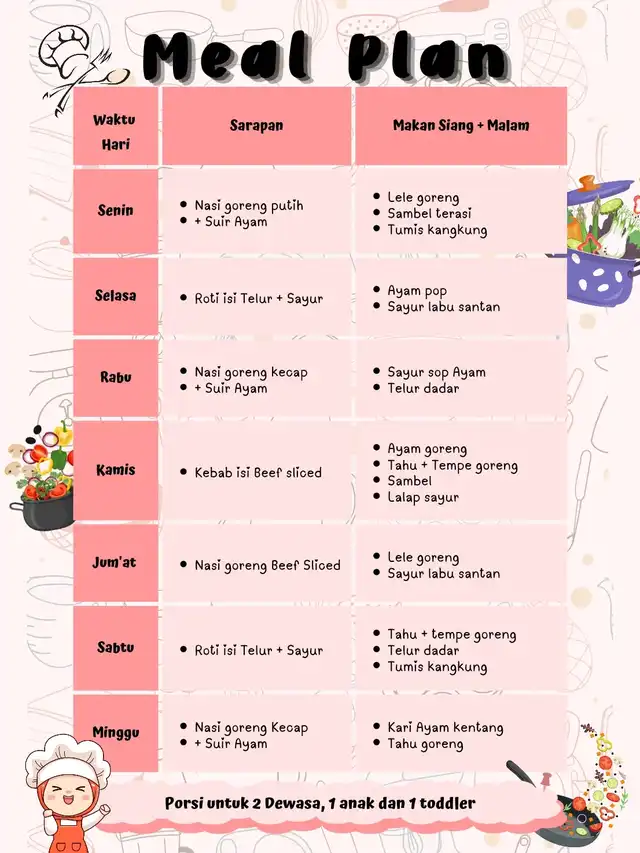 Meal Plan

| Waktu Hari | Sarapan | Makan Siang + Malam |
|---|---|---|
| Senin | • Nasi goreng putih • + Suir Ayam | • Lele goreng • Sambel terasi • Tumis kangkung |
| Selasa | • Roti isi Telur + Sayur | • Ayam pop • Sayur labu santan |
| Rabu | • Nasi goreng kecap • + Suir Ayam | • Sayur sop Ayam • Telur dadar |
| Kamis | • Kebab isi Beef sliced | • Ayam goreng • Tahu + Tempe goreng • Sambel • Lalap sayur |
| Jum'at | • Nasi goreng Beef Sliced | • Lele goreng • Sayur labu santan |
| Sabtu | • Roti isi Telur + Sayur | • Tahu + tempe goreng • Telur dadar • Tumis kangkung |
| Minggu | • Nasi goreng Kecap • + Suir Ayam | • Kari Ayam kentang • Tahu goreng |

Porsi untuk 2 Dewasa, 1 anak dan 1 toddler